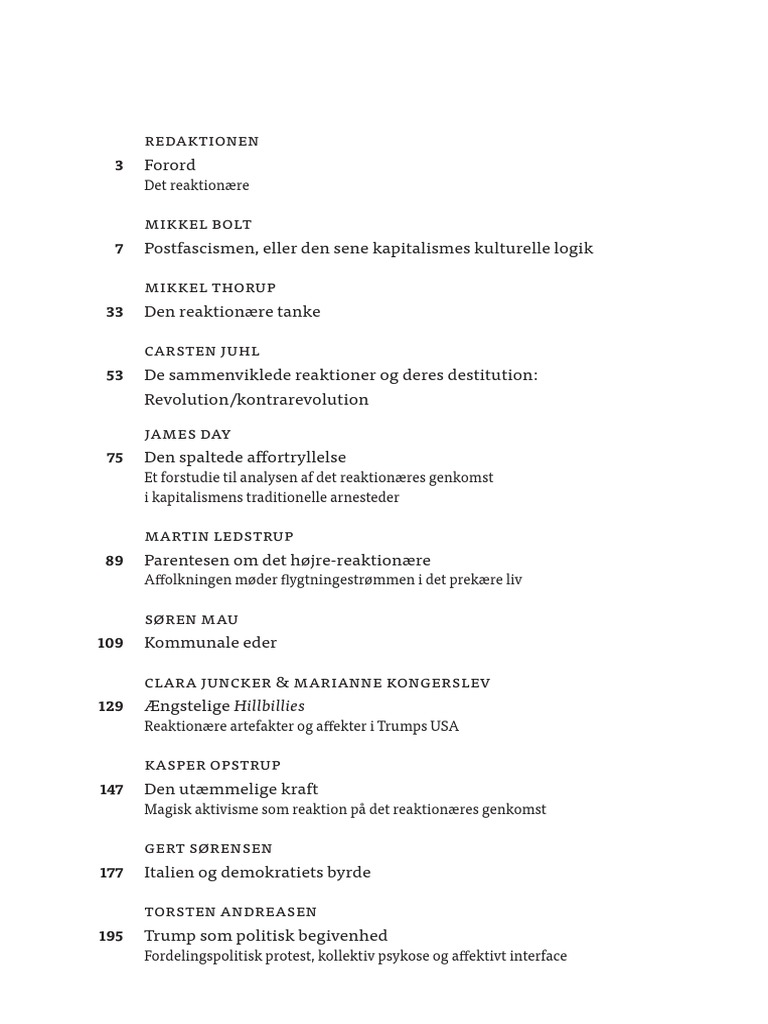 REDAKTIONEN
3 Forord
Det reaktionære

MIKKEL BOLT
7 Postfascismen, eller den sene kapitalismes kulturelle logik

MIKKEL THORUP
33 Den reaktionære tanke

CARSTEN JUHL
53 De sammenviklede reaktioner og deres destitution: Revolution/kontrarevolution

JAMES DAY
75 Den spaltede affortryllelse
Et forstudie til analysen af det reaktionæres genkomst i kapitalismens traditionelle arnesteder

MARTIN LEDSTRUP
89 Parentesen om det højre-reaktionære
Affolkningen møder flygtningestrømmen i det prekære liv

SØREN MAU
109 Kommunale eder

CLARA JUNCKER & MARIANNE KONGERSLEV
129 Ængstelige Hillbillies
Reaktionære artefakter og affekter i Trumps USA

KASPER OPSTRUP
147 Den utæmmelige kraft
Magisk aktivisme som reaktion på det reaktionæres genkomst

GERT SØRENSEN
177 Italien og demokratiets byrde

TORSTEN ANDREASEN
195 Trump som politisk begivenhed
Fordelingspolitisk protest, kollektiv psykose og affektivt interface